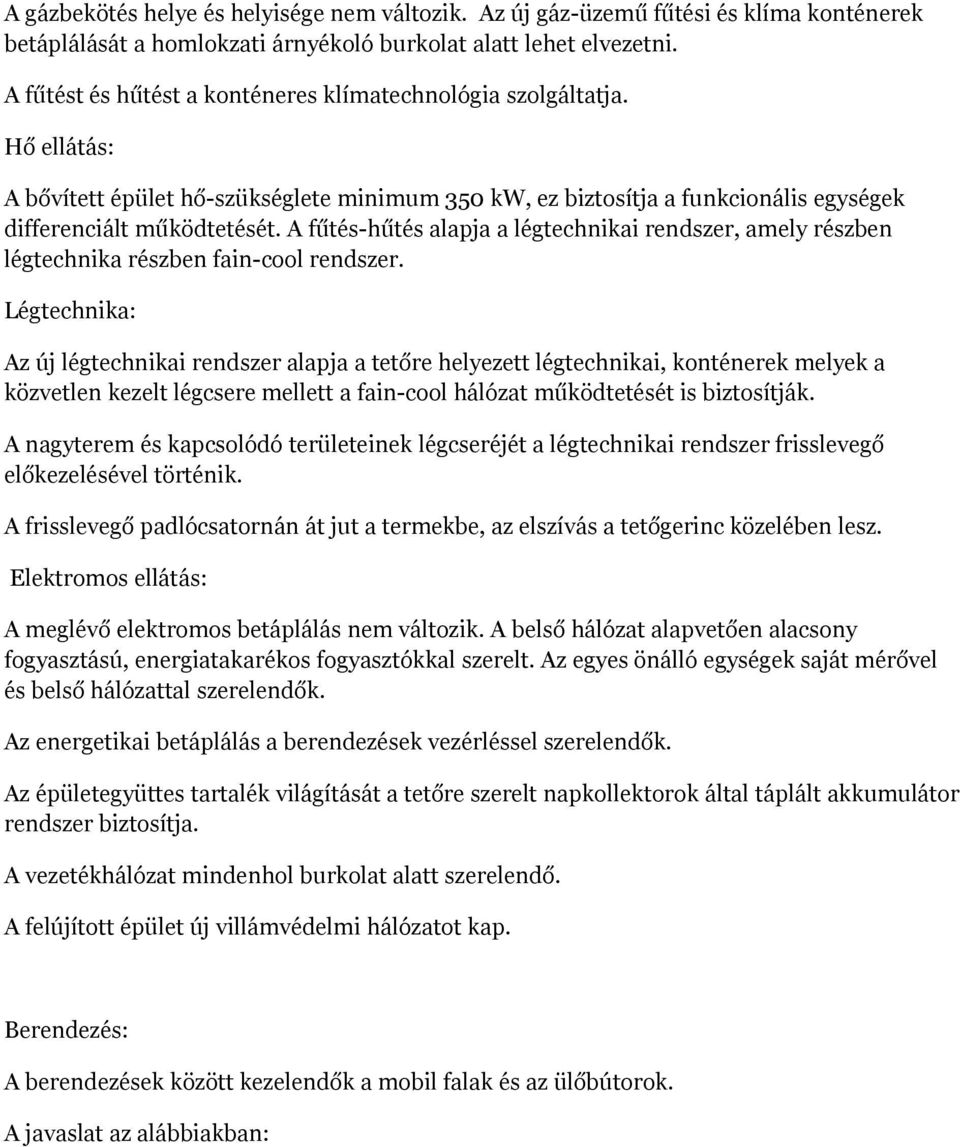 A gázbekötés helye és helyisége nem változik. Az új gáz-üzemű fűtési és klíma konténerek betáplálását a homlokzati árnyékoló burkolat alatt lehet elvezetni.

A fűtést és hűtést a konténeres klímatechnológia szolgáltatja.

Hő ellátás:

A bővített épület hő-szükséglete minimum 350 kW, ez biztosítja a funkcionális egységek differenciált működtetését. A fűtés-hűtés alapja a légtechnikai rendszer, amely részben légtechnika részben fain-cool rendszer.

Légtechnika:

Az új légtechnikai rendszer alapja a tetőre helyezett légtechnikai, konténerek melyek a közvetlen kezelt légcsere mellett a fain-cool hálózat működtetését is biztosítják.

A nagyterem és kapcsolódó területeinek légcseréjét a légtechnikai rendszer frisslevegő előkezelésével történik.

A frisslevegő padlócsatornán át jut a termekbe, az elszívás a tetőgerinc közelében lesz.

Elektromos ellátás:

A meglévő elektromos betáplálás nem változik. A belső hálózat alapvetően alacsony fogyasztású, energiatakarékos fogyasztókkal szerelt. Az egyes önálló egységek saját mérővel és belső hálózattal szerelendők.

Az energetikai betáplálás a berendezések vezérléssel szerelendők.

Az épületegyüttes tartalék világítását a tetőre szerelt napkollektorok által táplált akkumulátor rendszer biztosítja.

A vezetékhálózat mindenhol burkolat alatt szerelendő.

A felújított épület új villámvédelmi hálózatot kap.

Berendezés:

A berendezések között kezelendők a mobil falak és az ülőbútorok.

A javaslat az alábbiakban: